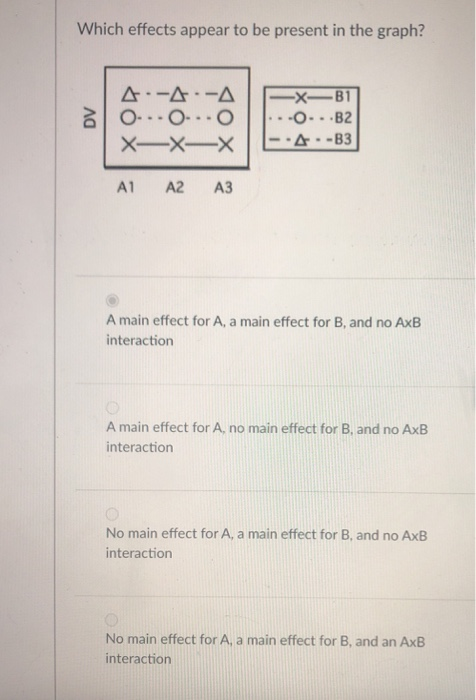 Which effects appear to be present in the graph?

DV

A1 A2 A3

B1
B2
B3

A main effect for A, a main effect for B, and no AxB interaction

A main effect for A, no main effect for B, and no AxB interaction

No main effect for A, a main effect for B, and no AxB interaction

No main effect for A, a main effect for B, and an AxB interaction